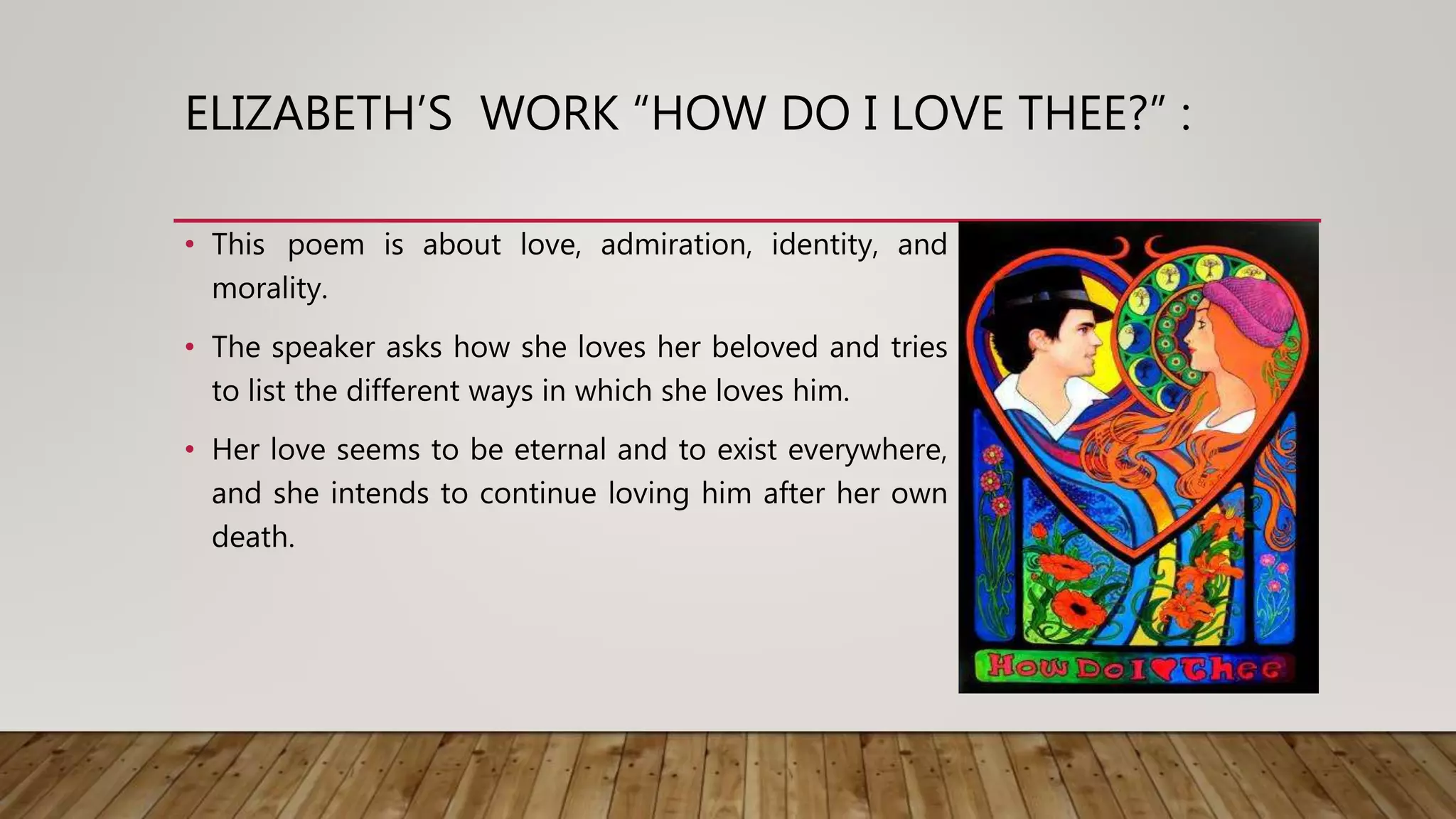 ELIZABETH'S WORK "HOW DO I LOVE THEE?" :

• This poem is about love, admiration, identity, and morality.

• The speaker asks how she loves her beloved and tries to list the different ways in which she loves him.

• Her love seems to be eternal and to exist everywhere, and she intends to continue loving him after her own death.

How Do I ♥ Thee